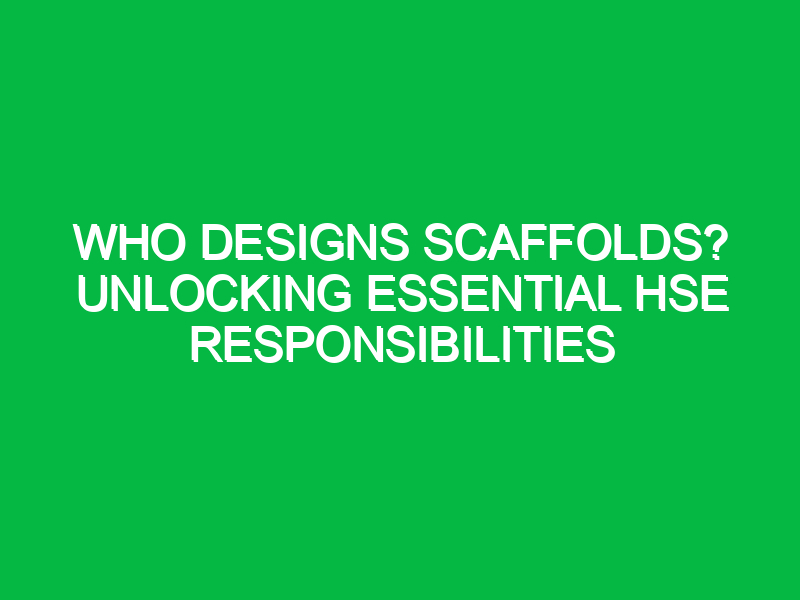 WHO DESIGNS SCAFFOLDS? UNLOCKING ESSENTIAL HSE RESPONSIBILITIES